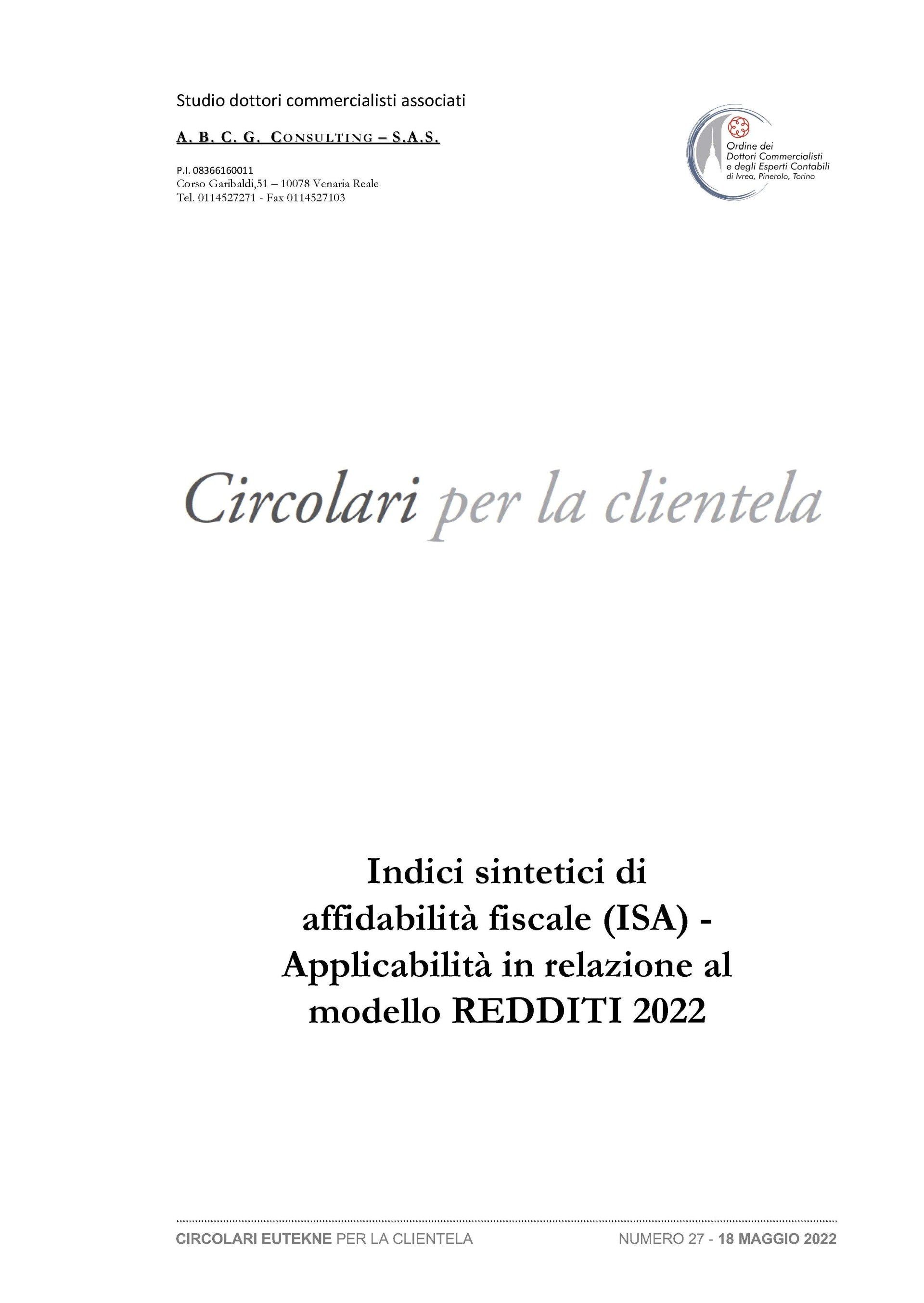 Studio dottori commercialisti associati

A. B. C. G. CONSULTING – S.A.S.

P.I. 08366160011
Corso Garibaldi,51 – 10078 Venaria Reale
Tel. 0114527271 - Fax 0114527103

Ordine dei Dottori Commercialisti e degli Esperti Contabili di Ivrea, Pinerolo, Torino

Circolari per la clientela

Indici sintetici di affidabilità fiscale (ISA) - Applicabilità in relazione al modello REDDITI 2022

CIRCOLARI EUTEKNE PER LA CLIENTELA

NUMERO 27 - 18 MAGGIO 2022